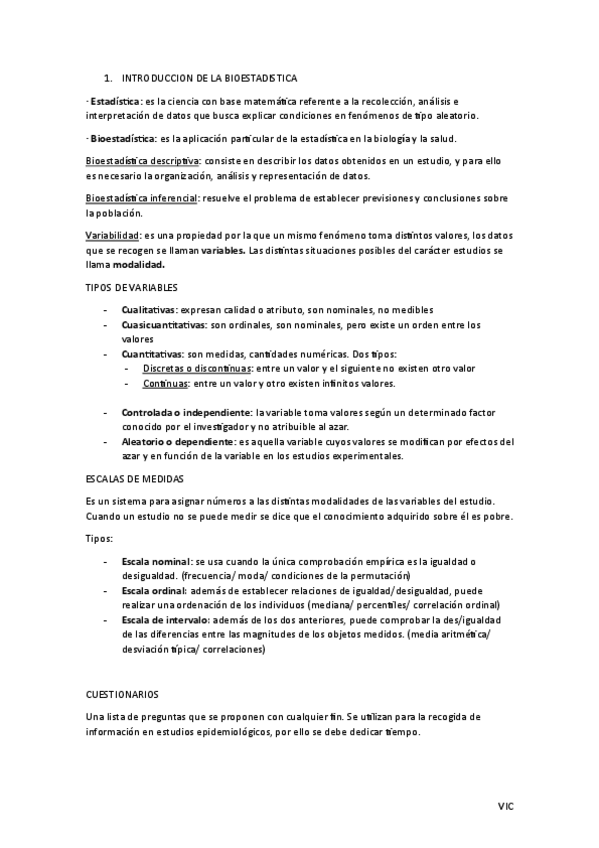 1. INTRODUCCION DE LA BIOESTADISTICA

· Estadística: es la ciencia con base matemática referente a la recolección, análisis e interpretación de datos que busca explicar condiciones en fenómenos de tipo aleatorio.

· Bioestadística: es la aplicación particular de la estadística en la biología y la salud.

Bioestadística descriptiva: consiste en describir los datos obtenidos en un estudio, y para ello es necesario la organización, análisis y representación de datos.

Bioestadística inferencial: resuelve el problema de establecer previsiones y conclusiones sobre la población.

Variabilidad: es una propiedad por la que un mismo fenómeno toma distintos valores, los datos que se recogen se llaman variables. Las distintas situaciones posibles del carácter estudios se llama modalidad.

TIPOS DE VARIABLES

- Cualitativas: expresan calidad o atributo, son nominales, no medibles
- Cuasicuantitativas: son ordinales, son nominales, pero existe un orden entre los valores
- Cuantitativas: son medidas, cantidades numéricas. Dos tipos:
  - Discretas o discontinuas: entre un valor y el siguiente no existen otro valor
  - Continuas: entre un valor y otro existen infinitos valores.

- Controlada o independiente: la variable toma valores según un determinado factor conocido por el investigador y no atribuible al azar.
- Aleatorio o dependiente: es aquella variable cuyos valores se modifican por efectos del azar y en función de la variable en los estudios experimentales.

ESCALAS DE MEDIDAS

Es un sistema para asignar números a las distintas modalidades de las variables del estudio. Cuando un estudio no se puede medir se dice que el conocimiento adquirido sobre él es pobre.

Tipos:

- Escala nominal: se usa cuando la única comprobación empírica es la igualdad o desigualdad. (frecuencia/ moda/ condiciones de la permutación)
- Escala ordinal: además de establecer relaciones de igualdad/desigualdad, puede realizar una ordenación de los individuos (mediana/ percentiles/ correlación ordinal)
- Escala de intervalo: además de los dos anteriores, puede comprobar la des/igualdad de las diferencias entre las magnitudes de los objetos medidos. (media aritmética/ desviación típica/ correlaciones)

CUESTIONARIOS

Una lista de preguntas que se proponen con cualquier fin. Se utilizan para la recogida de información en estudios epidemiológicos, por ello se debe dedicar tiempo.

VIC